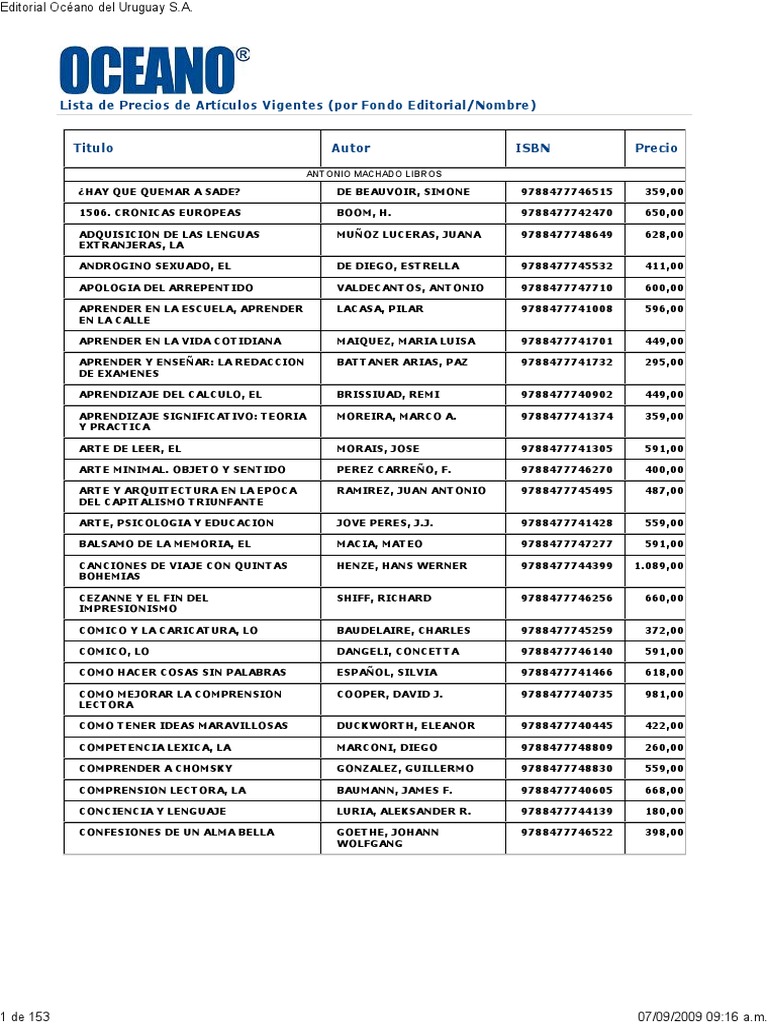 Editorial Océano del Uruguay S.A.

OCEANO®

Lista de Precios de Artículos Vigentes (por Fondo Editorial/Nombre)

| Titulo | Autor | ISBN | Precio |
|---|---|---|---|
| ANTONIO MACHADO LIBROS | | | |
| ¿HAY QUE QUEMAR A SADE? | DE BEAUVOIR, SIMONE | 9788477746515 | 359,00 |
| 1506. CRONICAS EUROPEAS | BOOM, H. | 9788477742470 | 650,00 |
| ADQUISICION DE LAS LENGUAS EXTRANJERAS, LA | MUÑOZ LUCERAS, JUANA | 9788477748649 | 628,00 |
| ANDROGINO SEXUADO, EL | DE DIEGO, ESTRELLA | 9788477745532 | 411,00 |
| APOLOGIA DEL ARREPENTIDO | VALDECANTOS, ANTONIO | 9788477747710 | 600,00 |
| APRENDER EN LA ESCUELA, APRENDER EN LA CALLE | LACASA, PILAR | 9788477741008 | 596,00 |
| APRENDER EN LA VIDA COTIDIANA | MAIQUEZ, MARIA LUISA | 9788477741701 | 449,00 |
| APRENDER Y ENSEÑAR: LA REDACCION DE EXAMENES | BATTANER ARIAS, PAZ | 9788477741732 | 295,00 |
| APRENDIZAJE DEL CALCULO, EL | BRISSIUAD, REMI | 9788477740902 | 449,00 |
| APRENDIZAJE SIGNIFICATIVO: TEORIA Y PRACTICA | MOREIRA, MARCO A. | 9788477741374 | 359,00 |
| ARTE DE LEER, EL | MORAIS, JOSE | 9788477741305 | 591,00 |
| ARTE MINIMAL. OBJETO Y SENTIDO | PEREZ CARREÑO, F. | 9788477746270 | 400,00 |
| ARTE Y ARQUITECTURA EN LA EPOCA DEL CAPITALISMO TRIUNFANTE | RAMIREZ, JUAN ANTONIO | 9788477745495 | 487,00 |
| ARTE, PSICOLOGIA Y EDUCACION | JOVE PERES, J.J. | 9788477741428 | 559,00 |
| BALSAMO DE LA MEMORIA, EL | MACIA, MATEO | 9788477747277 | 591,00 |
| CANCIONES DE VIAJE CON QUINTAS BOHEMIAS | HENZE, HANS WERNER | 9788477744399 | 1.089,00 |
| CEZANNE Y EL FIN DEL IMPRESIONISMO | SHIFF, RICHARD | 9788477746256 | 660,00 |
| COMICO Y LA CARICATURA, LO | BAUDELAIRE, CHARLES | 9788477745259 | 372,00 |
| COMICO, LO | DANGELI, CONCETTA | 9788477746140 | 591,00 |
| COMO HACER COSAS SIN PALABRAS | ESPAÑOL, SILVIA | 9788477741466 | 618,00 |
| COMO MEJORAR LA COMPRENSION LECTORA | COOPER, DAVID J. | 9788477740735 | 981,00 |
| COMO TENER IDEAS MARAVILLOSAS | DUCKWORTH, ELEANOR | 9788477740445 | 422,00 |
| COMPETENCIA LEXICA, LA | MARCONI, DIEGO | 9788477748809 | 260,00 |
| COMPRENDER A CHOMSKY | GONZALEZ, GUILLERMO | 9788477748830 | 559,00 |
| COMPRENSION LECTORA, LA | BAUMANN, JAMES F. | 9788477740605 | 668,00 |
| CONCIENCIA Y LENGUAJE | LURIA, ALEKSANDER R. | 9788477744139 | 180,00 |
| CONFESIONES DE UN ALMA BELLA | GOETHE, JOHANN WOLFGANG | 9788477746522 | 398,00 |

1 de 153

07/09/2009 09:16 a.m.